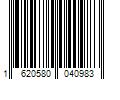 1 620580 040983